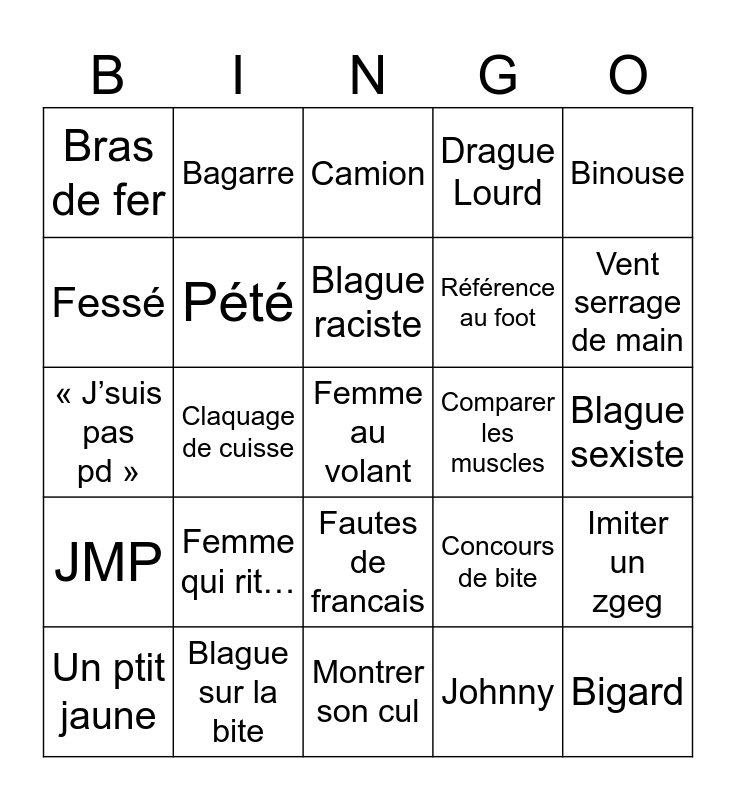 | B | I | N | G | O |
|---|---|---|---|---|
| Bras de fer | Bagarre | Camion | Drague Lourd | Binouse |
| Fessé | Pété | Blague raciste | Référence au foot | Vent serrage de main |
| « J'suis pas pd » | Claquage de cuisse | Femme au volant | Comparer les muscles | Blague sexiste |
| JMP | Femme qui rit… | Fautes de francais | Concours de bite | Imiter un zgeg |
| Un ptit jaune | Blague sur la bite | Montrer son cul | Johnny | Bigard |